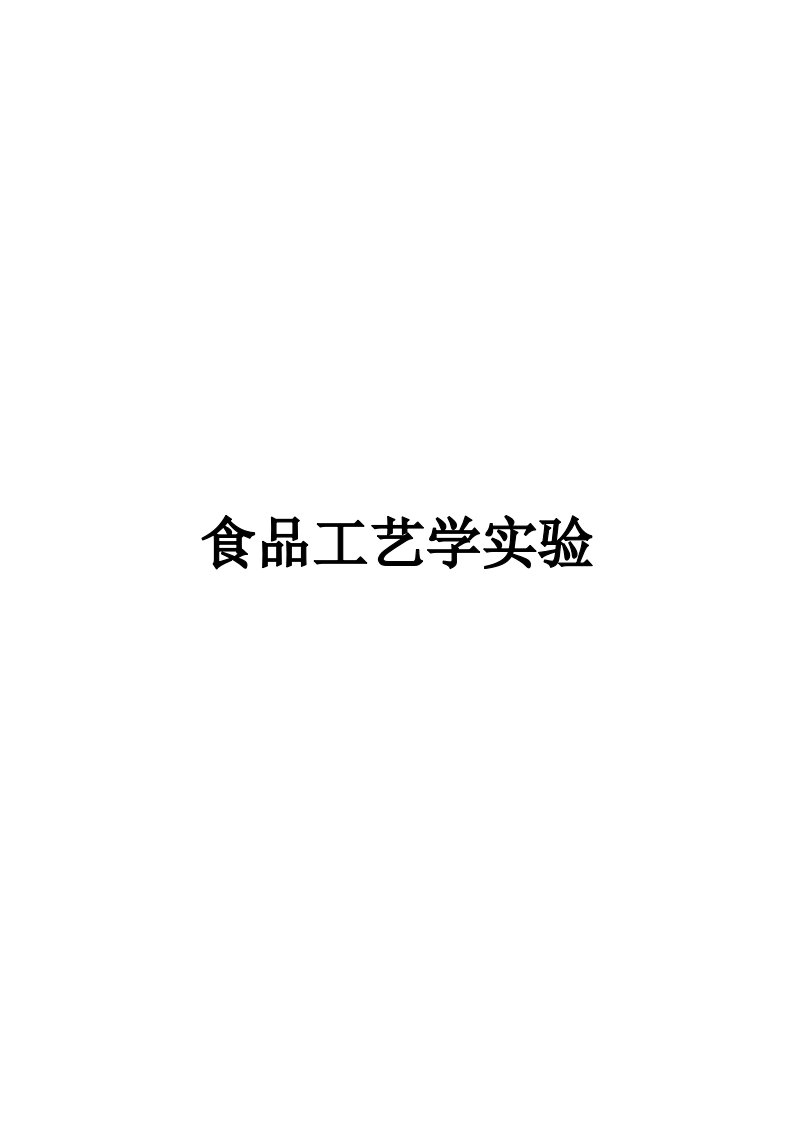 食品工艺学实验